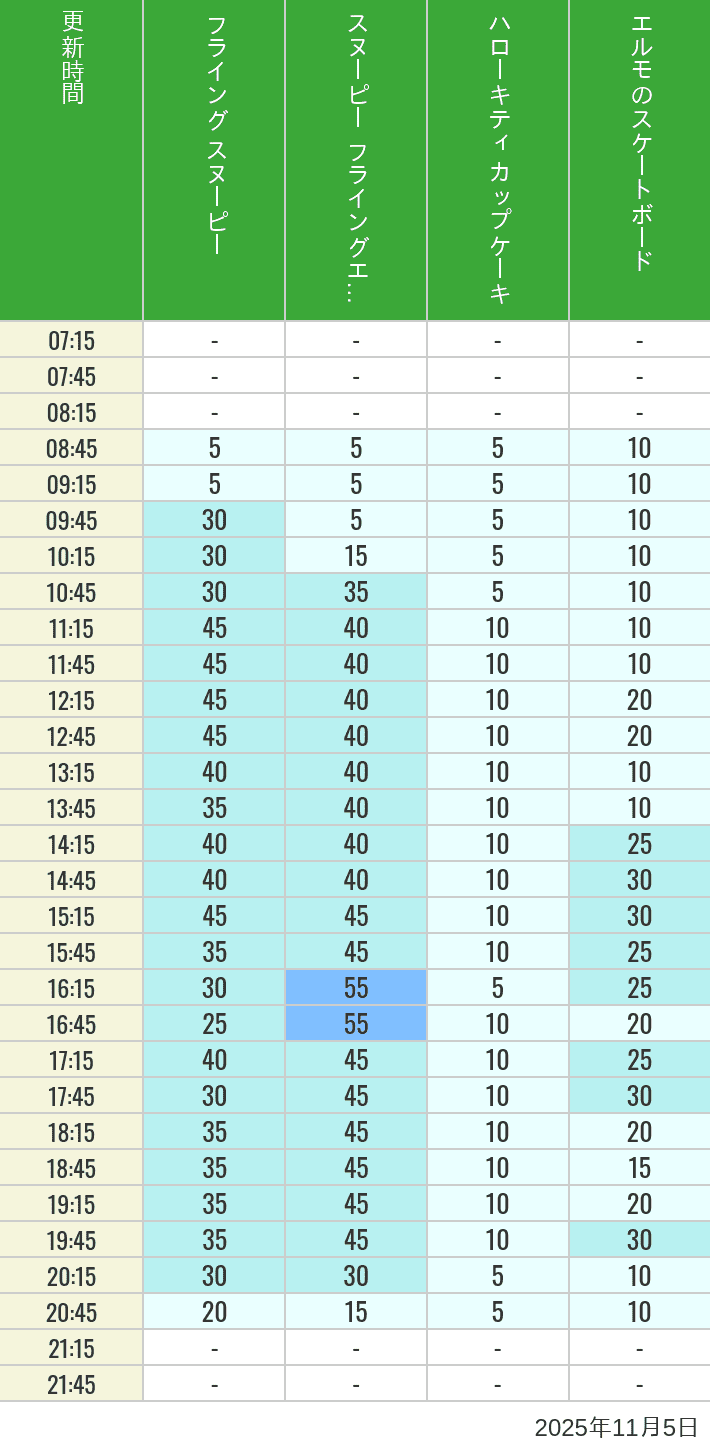 | 更新時間 | フライングスヌーピー | スヌーピー フライングエ… | ハローキティカップケーキ | エルモのスケートボード |
|---|---|---|---|---|
| 07:15 | - | - | - | - |
| 07:45 | - | - | - | - |
| 08:15 | - | - | - | - |
| 08:45 | 5 | 5 | 5 | 10 |
| 09:15 | 5 | 5 | 5 | 10 |
| 09:45 | 30 | 5 | 5 | 10 |
| 10:15 | 30 | 15 | 5 | 10 |
| 10:45 | 30 | 35 | 5 | 10 |
| 11:15 | 45 | 40 | 10 | 10 |
| 11:45 | 45 | 40 | 10 | 10 |
| 12:15 | 45 | 40 | 10 | 20 |
| 12:45 | 45 | 40 | 10 | 20 |
| 13:15 | 40 | 40 | 10 | 10 |
| 13:45 | 35 | 40 | 10 | 10 |
| 14:15 | 40 | 40 | 10 | 25 |
| 14:45 | 40 | 40 | 10 | 30 |
| 15:15 | 45 | 45 | 10 | 30 |
| 15:45 | 35 | 45 | 10 | 25 |
| 16:15 | 30 | 55 | 5 | 25 |
| 16:45 | 25 | 55 | 10 | 20 |
| 17:15 | 40 | 45 | 10 | 25 |
| 17:45 | 30 | 45 | 10 | 30 |
| 18:15 | 35 | 45 | 10 | 20 |
| 18:45 | 35 | 45 | 10 | 15 |
| 19:15 | 35 | 45 | 10 | 20 |
| 19:45 | 35 | 45 | 10 | 30 |
| 20:15 | 30 | 30 | 5 | 10 |
| 20:45 | 20 | 15 | 5 | 10 |
| 21:15 | - | - | - | - |
| 21:45 | - | - | - | - |

2025年11月5日